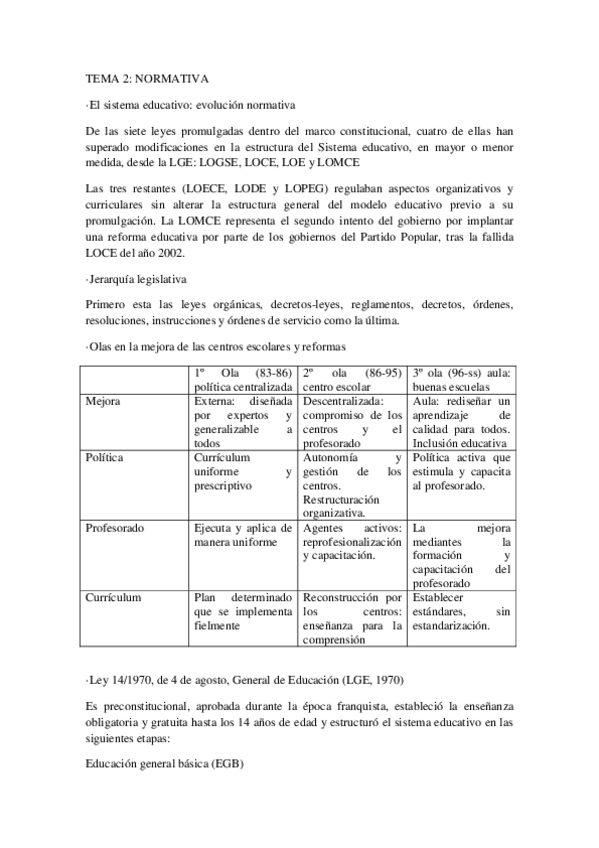 TEMA 2: NORMATIVA

·El sistema educativo: evolución normativa

De las siete leyes promulgadas dentro del marco constitucional, cuatro de ellas han superado modificaciones en la estructura del Sistema educativo, en mayor o menor medida, desde la LGE: LOGSE, LOCE, LOE y LOMCE

Las tres restantes (LOECE, LODE y LOPEG) regulaban aspectos organizativos y curriculares sin alterar la estructura general del modelo educativo previo a su promulgación. La LOMCE representa el segundo intento del gobierno por implantar una reforma educativa por parte de los gobiernos del Partido Popular, tras la fallida LOCE del año 2002.

·Jerarquía legislativa

Primero esta las leyes orgánicas, decretos-leyes, reglamentos, decretos, órdenes, resoluciones, instrucciones y órdenes de servicio como la última.

·Olas en la mejora de las centros escolares y reformas

| | 1º Ola (83-86) política centralizada | 2º ola (86-95) centro escolar | 3º ola (96-ss) aula: buenas escuelas |
|---|---|---|---|
| Mejora | Externa: diseñada por expertos y generalizable a todos | Descentralizada: compromiso de los centros y el profesorado | Aula: rediseñar un aprendizaje de calidad para todos. Inclusión educativa |
| Política | Currículum uniforme y prescriptivo | Autonomía y gestión de los centros. Restructuración organizativa. | Política activa que estimula y capacita al profesorado. |
| Profesorado | Ejecuta y aplica de manera uniforme | Agentes activos: reprofesionalización y capacitación. | La mejora mediantes la formación y capacitación del profesorado |
| Currículum | Plan determinado que se implementa fielmente | Reconstrucción por los centros: enseñanza para la comprensión | Establecer estándares, sin estandarización. |

·Ley 14/1970, de 4 de agosto, General de Educación (LGE, 1970)

Es preconstitucional, aprobada durante la época franquista, estableció la enseñanza obligatoria y gratuita hasta los 14 años de edad y estructuró el sistema educativo en las siguientes etapas:

Educación general básica (EGB)